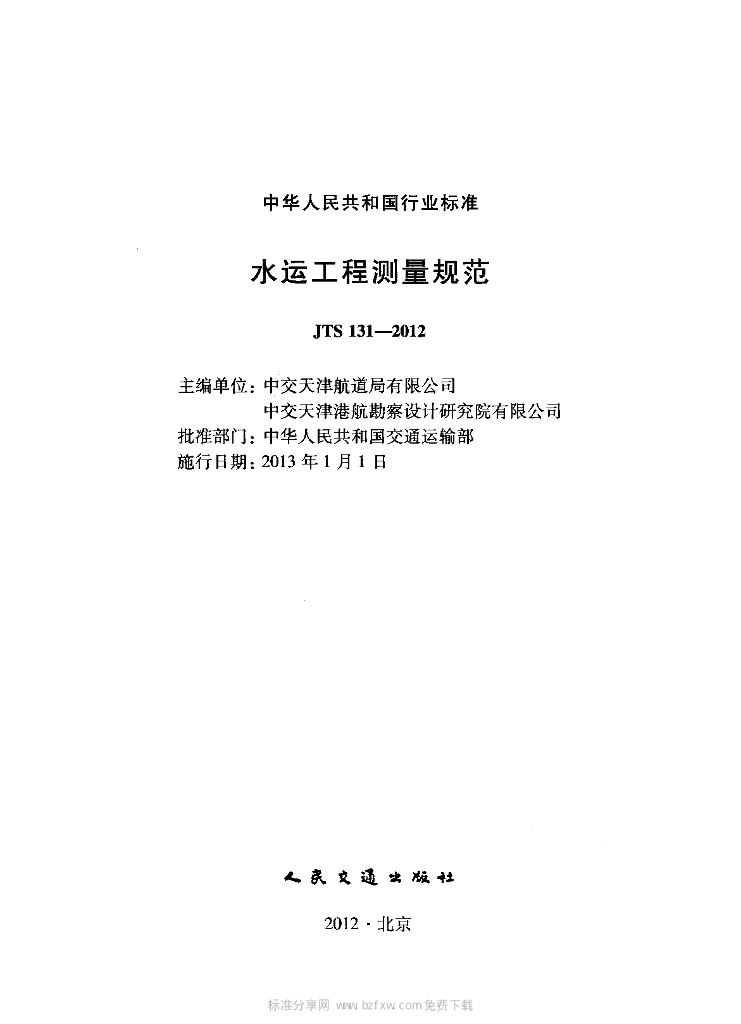 中华人民共和国行业标准

水运工程测量规范

JTS 131—2012

主编单位：中交天津航道局有限公司
中交天津港航勘察设计研究院有限公司
批准部门：中华人民共和国交通运输部
施行日期：2013 年 1 月 1 日

人民交通出版社

2012 · 北京

标准分享网 www.bzfxw.com免费下载